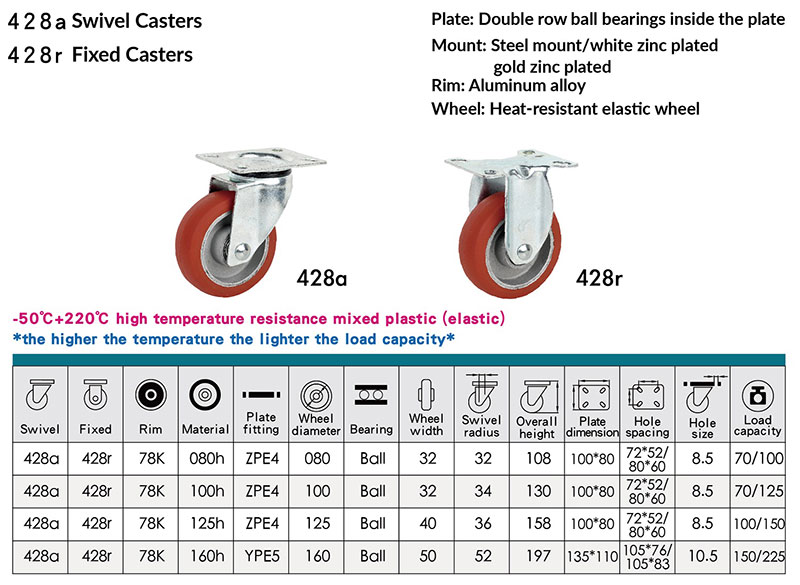 428a Swivel Casters
428r Fixed Casters

Plate: Double row ball bearings inside the plate
Mount: Steel mount/white zinc plated gold zinc plated
Rim: Aluminum alloy
Wheel: Heat-resistant elastic wheel

428a

428r

-50℃+220℃ high temperature resistance mixed plastic (elastic)
*the higher the temperature the lighter the load capacity*

| Swivel | Fixed | Rim | Material | Plate fitting | Wheel diameter | Bearing | Wheel width | Swivel radius | Overall height | Plate dimension | Hole spacing | Hole size | Load capacity |
|---|---|---|---|---|---|---|---|---|---|---|---|---|---|
| 428a | 428r | 78K | 080h | ZPE4 | 080 | Ball | 32 | 32 | 108 | 100*80 | 72*52/ 80*60 | 8.5 | 70/100 |
| 428a | 428r | 78K | 100h | ZPE4 | 100 | Ball | 32 | 34 | 130 | 100*80 | 72*52/ 80*60 | 8.5 | 70/125 |
| 428a | 428r | 78K | 125h | ZPE4 | 125 | Ball | 40 | 36 | 158 | 100*80 | 72*52/ 80*60 | 8.5 | 100/150 |
| 428a | 428r | 78K | 160h | YPE5 | 160 | Ball | 50 | 52 | 197 | 135*110 | 105*76/ 105*83 | 10.5 | 150/225 |